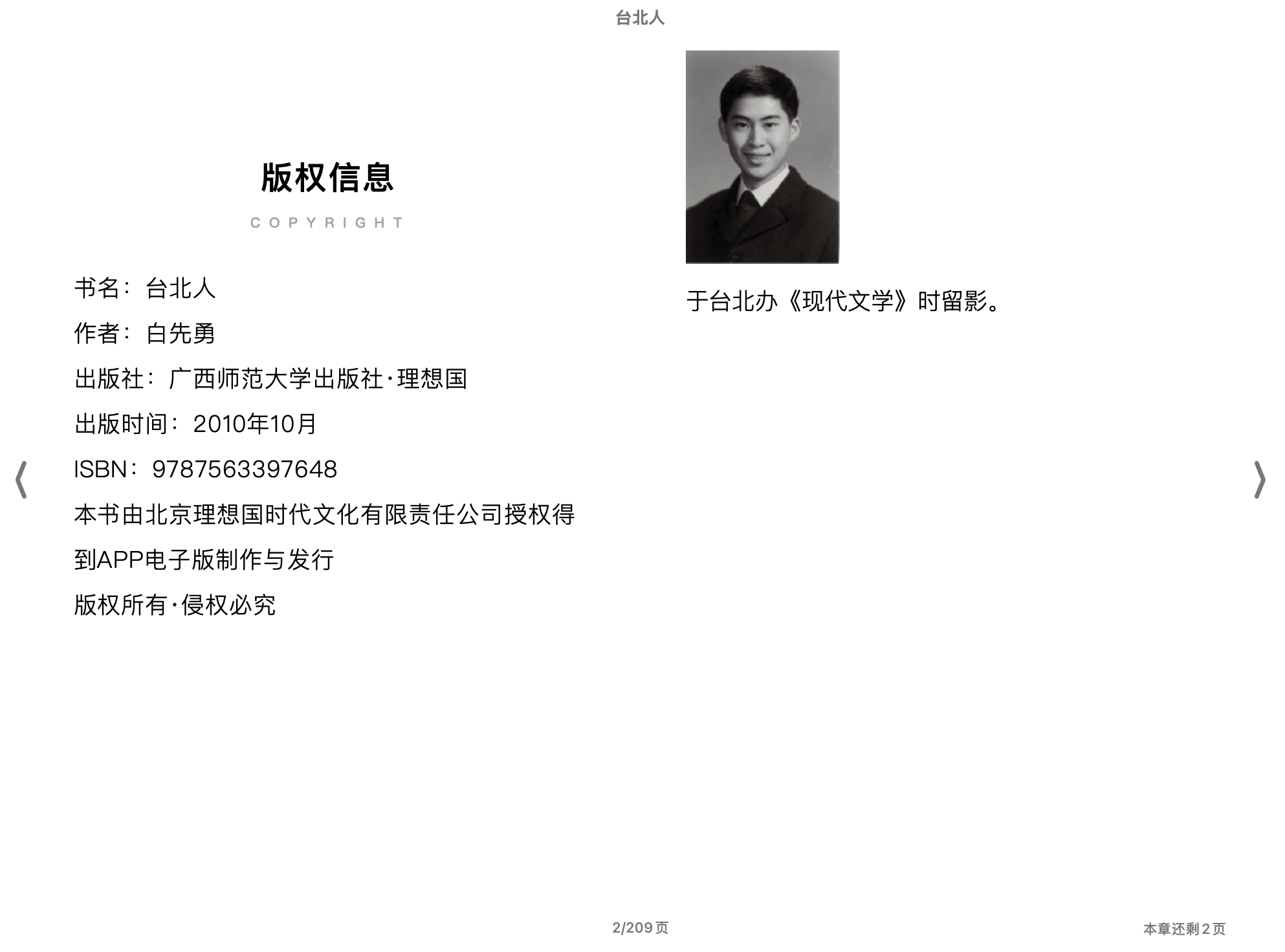 台北人

版权信息

COPYRIGHT

书名：台北人

作者：白先勇

出版社：广西师范大学出版社·理想国

出版时间：2010年10月

ISBN：9787563397648

本书由北京理想国时代文化有限责任公司授权得到APP电子版制作与发行

版权所有·侵权必究

于台北办《现代文学》时留影。

2/209页

本章还剩2页